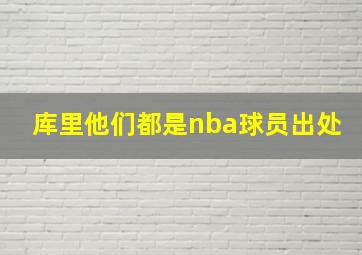 库里他们都是nba球员出处